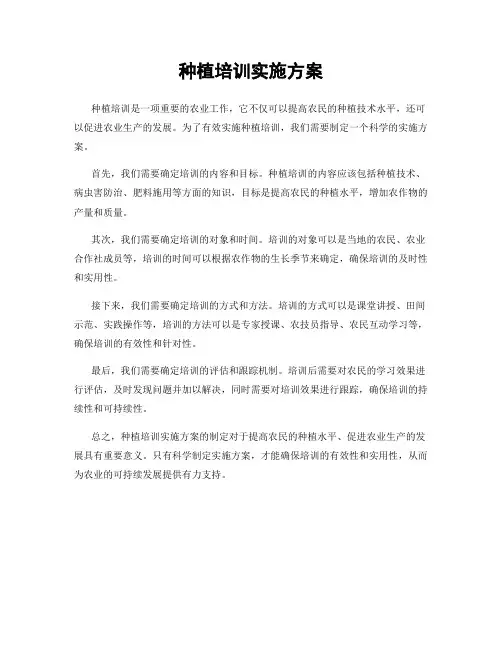 种植培训实施方案

种植培训是一项重要的农业工作，它不仅可以提高农民的种植技术水平，还可以促进农业生产的发展。为了有效实施种植培训，我们需要制定一个科学的实施方案。

首先，我们需要确定培训的内容和目标。种植培训的内容应该包括种植技术、病虫害防治、肥料施用等方面的知识，目标是提高农民的种植水平，增加农作物的产量和质量。

其次，我们需要确定培训的对象和时间。培训的对象可以是当地的农民、农业合作社成员等，培训的时间可以根据农作物的生长季节来确定，确保培训的及时性和实用性。

接下来，我们需要确定培训的方式和方法。培训的方式可以是课堂讲授、田间示范、实践操作等，培训的方法可以是专家授课、农技员指导、农民互动学习等，确保培训的有效性和针对性。

最后，我们需要确定培训的评估和跟踪机制。培训后需要对农民的学习效果进行评估，及时发现问题并加以解决，同时需要对培训效果进行跟踪，确保培训的持续性和可持续性。

总之，种植培训实施方案的制定对于提高农民的种植水平、促进农业生产的发展具有重要意义。只有科学制定实施方案，才能确保培训的有效性和实用性，从而为农业的可持续发展提供有力支持。